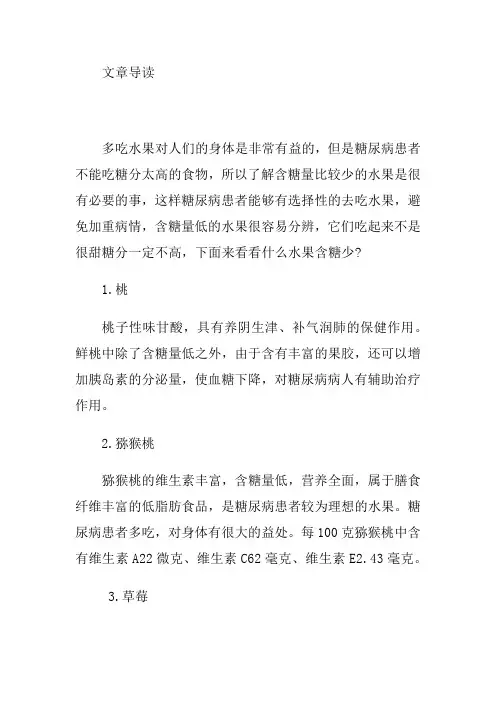 文章导读

多吃水果对人们的身体是非常有益的，但是糖尿病患者不能吃糖分太高的食物，所以了解含糖量比较少的水果是很有必要的事，这样糖尿病患者能够有选择性的去吃水果，避免加重病情，含糖量低的水果很容易分辨，它们吃起来不是很甜糖分一定不高，下面来看看什么水果含糖少?

1.桃

桃子性味甘酸，具有养阴生津、补气润肺的保健作用。鲜桃中除了含糖量低之外，由于含有丰富的果胶，还可以增加胰岛素的分泌量，使血糖下降，对糖尿病病人有辅助治疗作用。

2.猕猴桃

猕猴桃的维生素丰富，含糖量低，营养全面，属于膳食纤维丰富的低脂肪食品，是糖尿病患者较为理想的水果。糖尿病患者多吃，对身体有很大的益处。每100克猕猴桃中含有维生素A22微克、维生素C62毫克、维生素E2.43毫克。

3.草莓